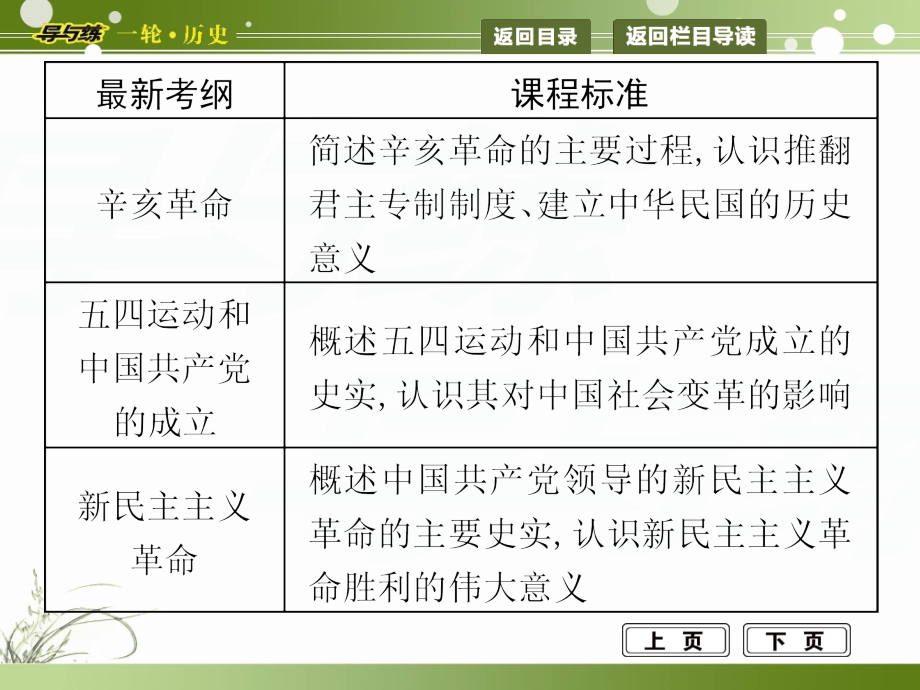 导与练 一轮·历史

返回目录 返回栏目导读

| 最新考纲 | 课程标准 |
|---|---|
| 辛亥革命 | 简述辛亥革命的主要过程,认识推翻君主专制制度、建立中华民国的历史意义 |
| 五四运动和中国共产党的成立 | 概述五四运动和中国共产党成立的史实,认识其对中国社会变革的影响 |
| 新民主主义革命 | 概述中国共产党领导的新民主主义革命的主要史实,认识新民主主义革命胜利的伟大意义 |

上 页 下 页